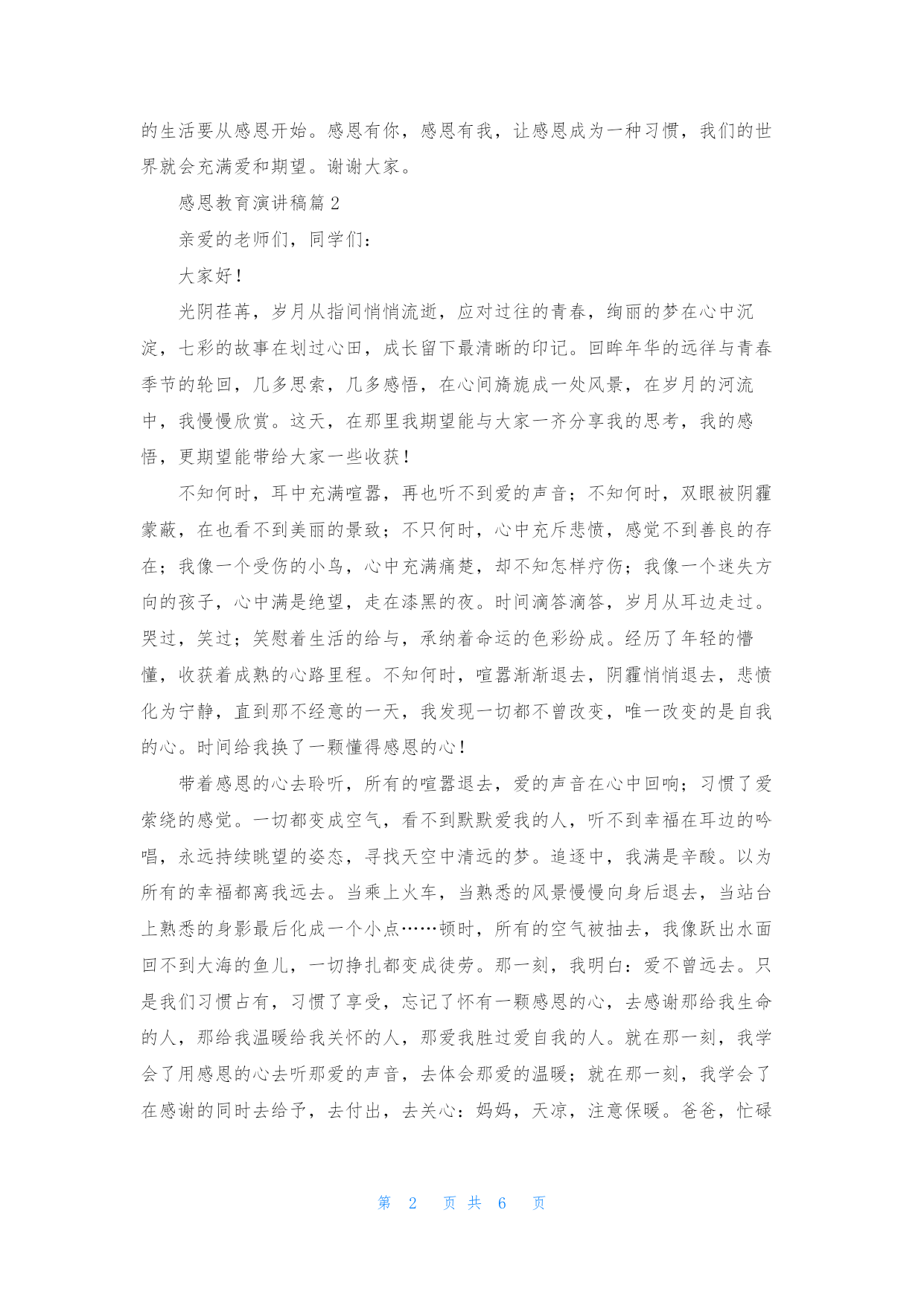 的生活要从感恩开始。感恩有你，感恩有我，让感恩成为一种习惯，我们的世界就会充满爱和期望。谢谢大家。

感恩教育演讲稿篇 2

亲爱的老师们，同学们：

大家好！

光阴荏苒，岁月从指间悄悄流逝，应对过往的青春，绚丽的梦在心中沉淀，七彩的故事在划过心田，成长留下最清晰的印记。回眸年华的远徉与青春季节的轮回，几多思索，几多感悟，在心间旖旎成一处风景，在岁月的河流中，我慢慢欣赏。这天，在那里我期望能与大家一齐分享我的思考，我的感悟，更期望能带给大家一些收获！

不知何时，耳中充满喧嚣，再也听不到爱的声音；不知何时，双眼被阴霾蒙蔽，在也看不到美丽的景致；不只何时，心中充斥悲愤，感觉不到善良的存在；我像一个受伤的小鸟，心中充满痛楚，却不知怎样疗伤；我像一个迷失方向的孩子，心中满是绝望，走在漆黑的夜。时间滴答滴答，岁月从耳边走过。哭过，笑过；笑慰着生活的给与，承纳着命运的色彩纷成。经历了年轻的懵懂，收获着成熟的心路里程。不知何时，喧嚣渐渐退去，阴霾悄悄退去，悲愤化为宁静，直到那不经意的一天，我发现一切都不曾改变，唯一改变的是自我的心。时间给我换了一颗懂得感恩的心！

带着感恩的心去聆听，所有的喧嚣退去，爱的声音在心中回响；习惯了爱萦绕的感觉。一切都变成空气，看不到默默爱我的人，听不到幸福在耳边的吟唱，永远持续眺望的姿态，寻找天空中清远的梦。追逐中，我满是辛酸。以为所有的幸福都离我远去。当乘上火车，当熟悉的风景慢慢向身后退去，当站台上熟悉的身影最后化成一个小点……顿时，所有的空气被抽去，我像跃出水面回不到大海的鱼儿，一切挣扎都变成徒劳。那一刻，我明白：爱不曾远去。只是我们习惯占有，习惯了享受，忘记了怀有一颗感恩的心，去感谢那给我生命的人，那给我温暖给我关怀的人，那爱我胜过爱自我的人。就在那一刻，我学会了用感恩的心去听那爱的声音，去体会那爱的温暖；就在那一刻，我学会了在感谢的同时去给予，去付出，去关心：妈妈，天凉，注意保暖。爸爸，忙碌

第 2 页 共 6 页